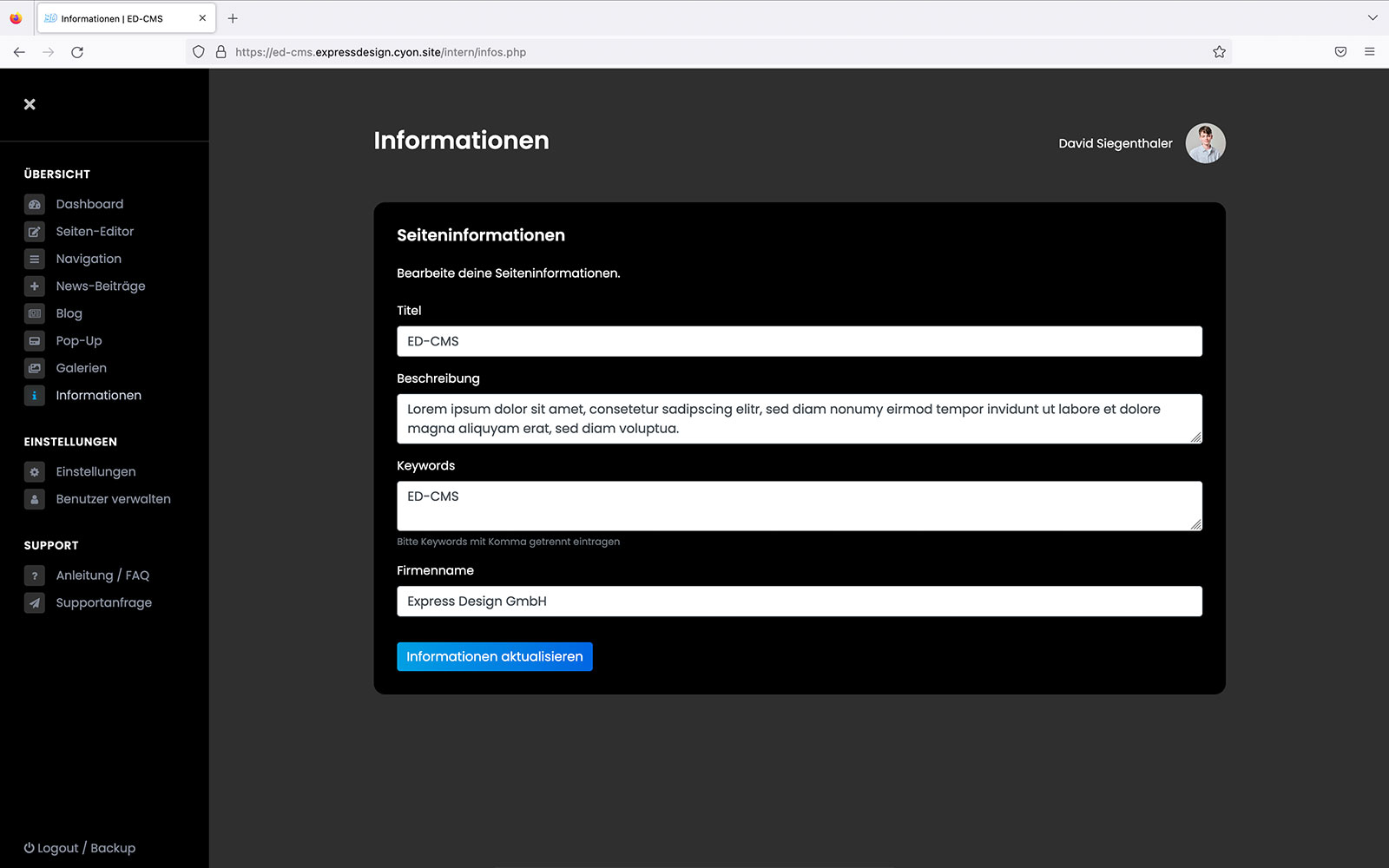 Informationen | ED-CMS

https://ed-cms.expressdesign.cyon.site/intern/infos.php

ÜBERSICHT

Dashboard

Seiten-Editor

Navigation

News-Beiträge

Blog

Pop-Up

Galerien

Informationen

EINSTELLUNGEN

Einstellungen

Benutzer verwalten

SUPPORT

Anleitung / FAQ

Supportanfrage

Logout / Backup

Informationen

David Siegenthaler

Seiteninformationen

Bearbeite deine Seiteninformationen.

Titel

ED-CMS

Beschreibung

Lorem ipsum dolor sit amet, consetetur sadipscing elitr, sed diam nonumy eirmod tempor invidunt ut labore et dolore magna aliquyam erat, sed diam voluptua.

Keywords

ED-CMS

Bitte Keywords mit Komma getrennt eintragen

Firmenname

Express Design GmbH

Informationen aktualisieren